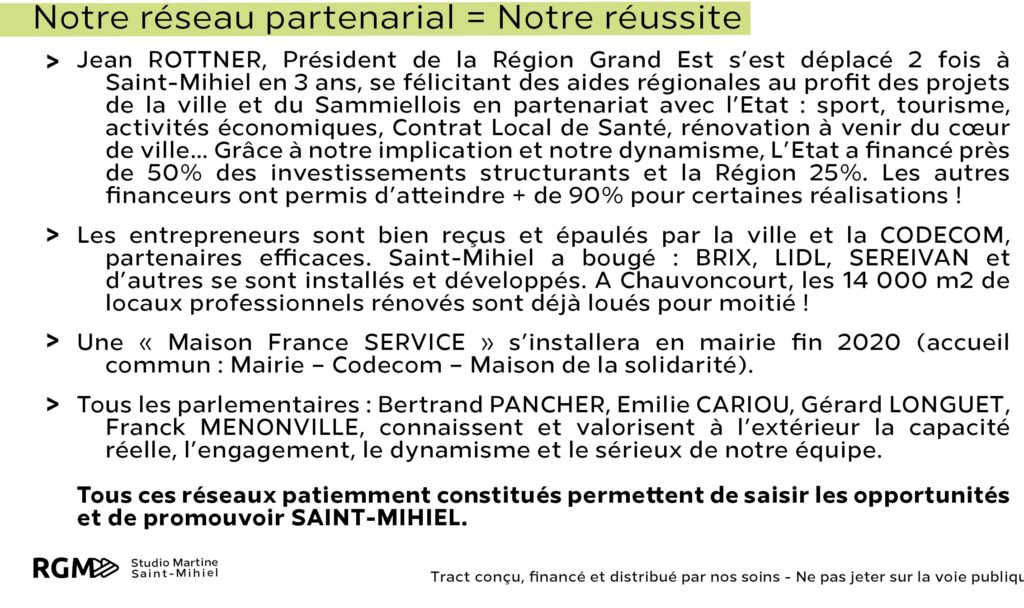 Notre réseau partenarial = Notre réussite

> Jean ROTTNER, Président de la Région Grand Est s'est déplacé 2 fois à Saint-Mihiel en 3 ans, se félicitant des aides régionales au profit des projets de la ville et du Sammiellois en partenariat avec l'Etat : sport, tourisme, activités économiques, Contrat Local de Santé, rénovation à venir du cœur de ville... Grâce à notre implication et notre dynamisme, L'Etat a financé près de 50% des investissements structurants et la Région 25%. Les autres financeurs ont permis d'atteindre + de 90% pour certaines réalisations !

> Les entrepreneurs sont bien reçus et épaulés par la ville et la CODECOM, partenaires efficaces. Saint-Mihiel a bougé : BRIX, LIDL, SEREIVAN et d'autres se sont installés et développés. A Chauvoncourt, les 14 000 m2 de locaux professionnels rénovés sont déjà loués pour moitié !

> Une « Maison France SERVICE » s'installera en mairie fin 2020 (accueil commun : Mairie – Codecom – Maison de la solidarité).

> Tous les parlementaires : Bertrand PANCHER, Emilie CARIOU, Gérard LONGUET, Franck MENONVILLE, connaissent et valorisent à l'extérieur la capacité réelle, l'engagement, le dynamisme et le sérieux de notre équipe.

Tous ces réseaux patiemment constitués permettent de saisir les opportunités et de promouvoir SAINT-MIHIEL.

RGM Studio Martine Saint-Mihiel

Tract conçu, financé et distribué par nos soins - Ne pas jeter sur la voie publiqu